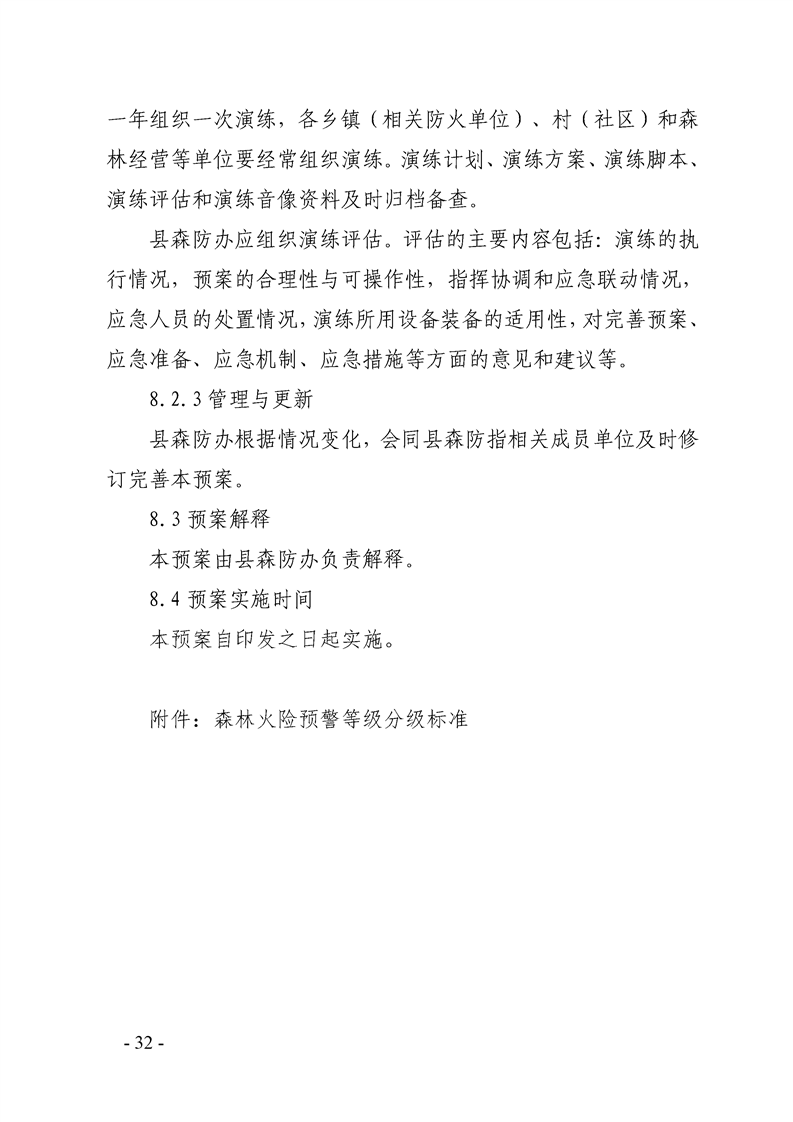 一年组织一次演练，各乡镇（相关防火单位）、村（社区）和森林经营等单位要经常组织演练。演练计划、演练方案、演练脚本、演练评估和演练音像资料及时归档备查。

县森防办应组织演练评估。评估的主要内容包括：演练的执行情况，预案的合理性与可操作性，指挥协调和应急联动情况，应急人员的处置情况，演练所用设备装备的适用性，对完善预案、应急准备、应急机制、应急措施等方面的意见和建议等。

8.2.3 管理与更新

县森防办根据情况变化，会同县森防指相关成员单位及时修订完善本预案。

8.3 预案解释

本预案由县森防办负责解释。

8.4 预案实施时间

本预案自印发之日起实施。

附件：森林火险预警等级分级标准

- 32 -